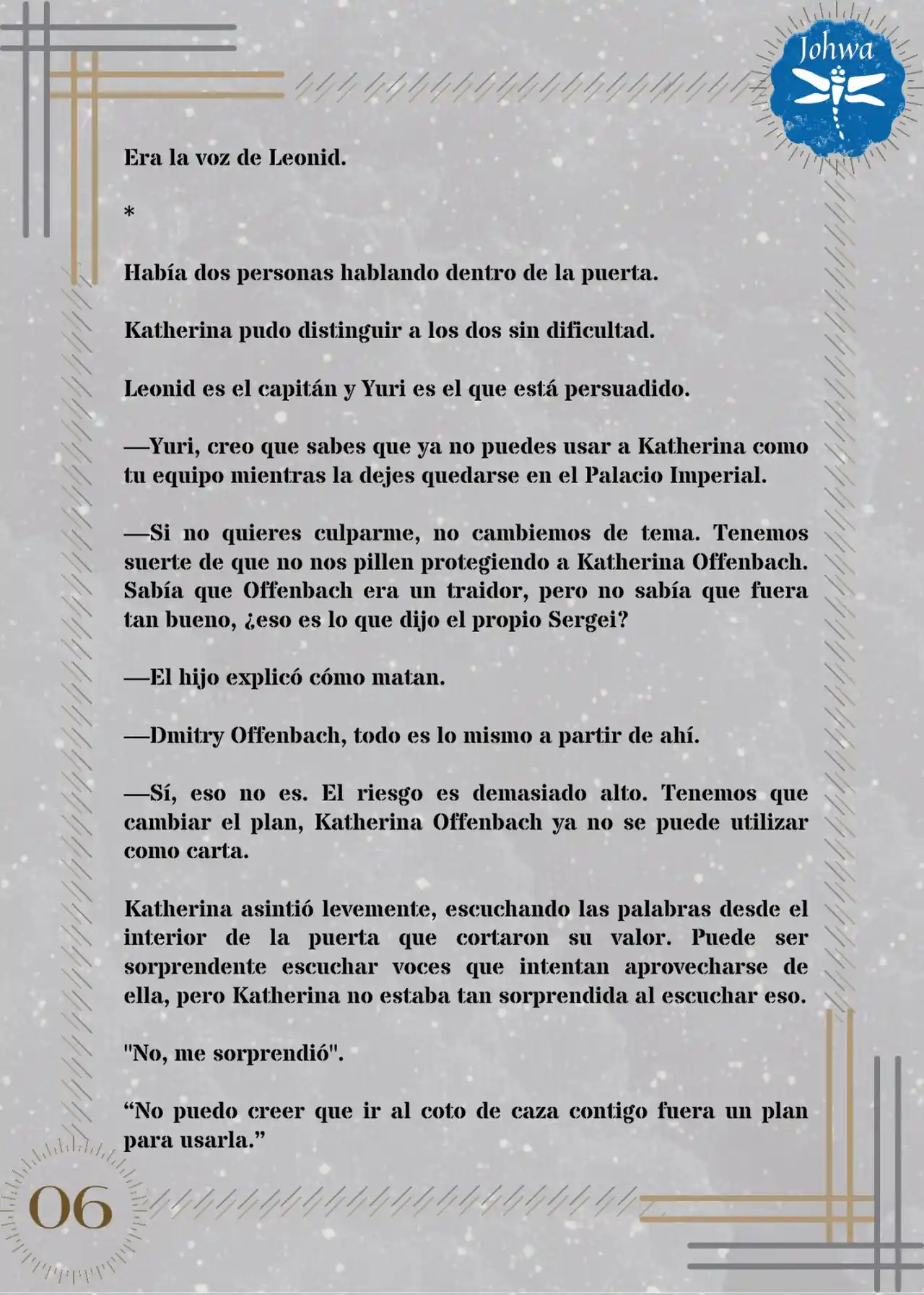 Johwa

Era la voz de Leonid.

*

Había dos personas hablando dentro de la puerta.

Katherina pudo distinguir a los dos sin dificultad.

Leonid es el capitán y Yuri es el que está persuadido.

—Yuri, creo que sabes que ya no puedes usar a Katherina como tu equipo mientras la dejes quedarse en el Palacio Imperial.

—Si no quieres culparme, no cambiemos de tema. Tenemos suerte de que no nos pillen protegiendo a Katherina Offenbach. Sabía que Offenbach era un traidor, pero no sabía que fuera tan bueno, ¿eso es lo que dijo el propio Sergei?

—El hijo explicó cómo matan.

—Dmitry Offenbach, todo es lo mismo a partir de ahí.

—Sí, eso no es. El riesgo es demasiado alto. Tenemos que cambiar el plan, Katherina Offenbach ya no se puede utilizar como carta.

Katherina asintió levemente, escuchando las palabras desde el interior de la puerta que cortaron su valor. Puede ser sorprendente escuchar voces que intentan aprovecharse de ella, pero Katherina no estaba tan sorprendida al escuchar eso.

"No, me sorprendió".

“No puedo creer que ir al coto de caza contigo fuera un plan para usarla.”

06